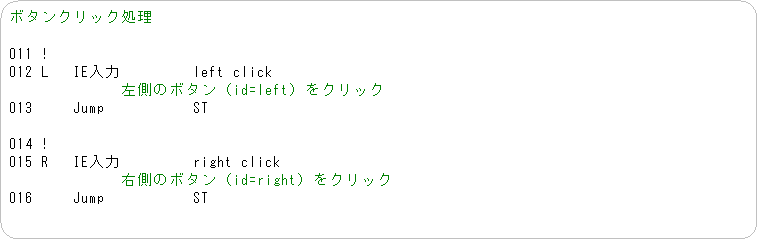 ボタンクリック処理

011 !
012 L IE入力 left click
左側のボタン（id=left）をクリック
013 Jump ST

014 !
015 R IE入力 right click
右側のボタン（id=right）をクリック
016 Jump ST